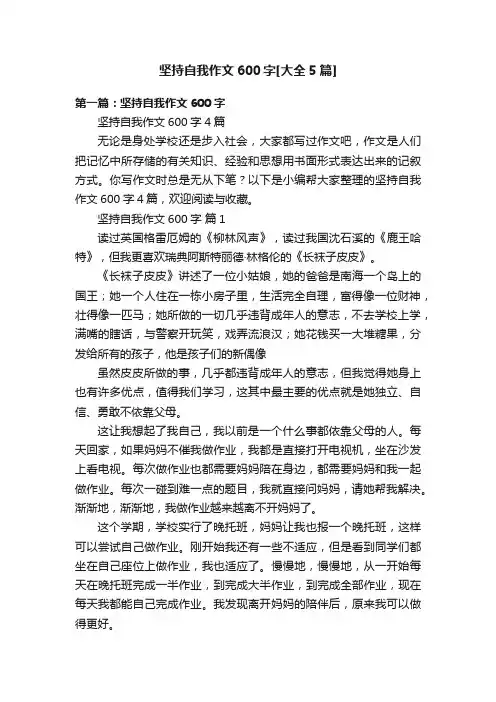 坚持自我作文 600 字[大全 5 篇]

第一篇：坚持自我作文 600 字

坚持自我作文 600 字 4 篇

无论是身处学校还是步入社会，大家都写过作文吧，作文是人们把记忆中所存储的有关知识、经验和思想用书面形式表达出来的记叙方式。你写作文时总是无从下笔？以下是小编帮大家整理的坚持自我作文 600 字 4 篇，欢迎阅读与收藏。

坚持自我作文 600 字 篇 1

读过英国格雷厄姆的《柳林风声》，读过我国沈石溪的《鹿王哈特》，但我更喜欢瑞典阿斯特丽德·林格伦的《长袜子皮皮》。

《长袜子皮皮》讲述了一位小姑娘，她的爸爸是南海一个岛上的国王；她一个人住在一栋小房子里，生活完全自理，富得像一位财神，壮得像一匹马；她所做的一切几乎违背成年人的意志，不去学校上学，满嘴的瞎话，与警察开玩笑，戏弄流浪汉；她花钱买一大堆糖果，分发给所有的孩子，他是孩子们的新偶像

虽然皮皮所做的事，几乎都违背成年人的意志，但我觉得她身上也有许多优点，值得我们学习，这其中最主要的优点就是她独立、自信、勇敢不依靠父母。

这让我想起了我自己，我以前是一个什么事都依靠父母的人。每天回家，如果妈妈不催我做作业，我都是直接打开电视机，坐在沙发上看电视。每次做作业也都需要妈妈陪在身边，都需要妈妈和我一起做作业。每次一碰到难一点的题目，我就直接问妈妈，请她帮我解决。渐渐地，渐渐地，我做作业越来越离不开妈妈了。

这个学期，学校实行了晚托班，妈妈让我也报一个晚托班，这样可以尝试自己做作业。刚开始我还有一些不适应，但是看到同学们都坐在自己座位上做作业，我也适应了。慢慢地，慢慢地，从一开始每天在晚托班完成一半作业，到完成大半作业，到完成全部作业，现在每天我都能自己完成作业。我发现离开妈妈的陪伴后，原来我可以做得更好。